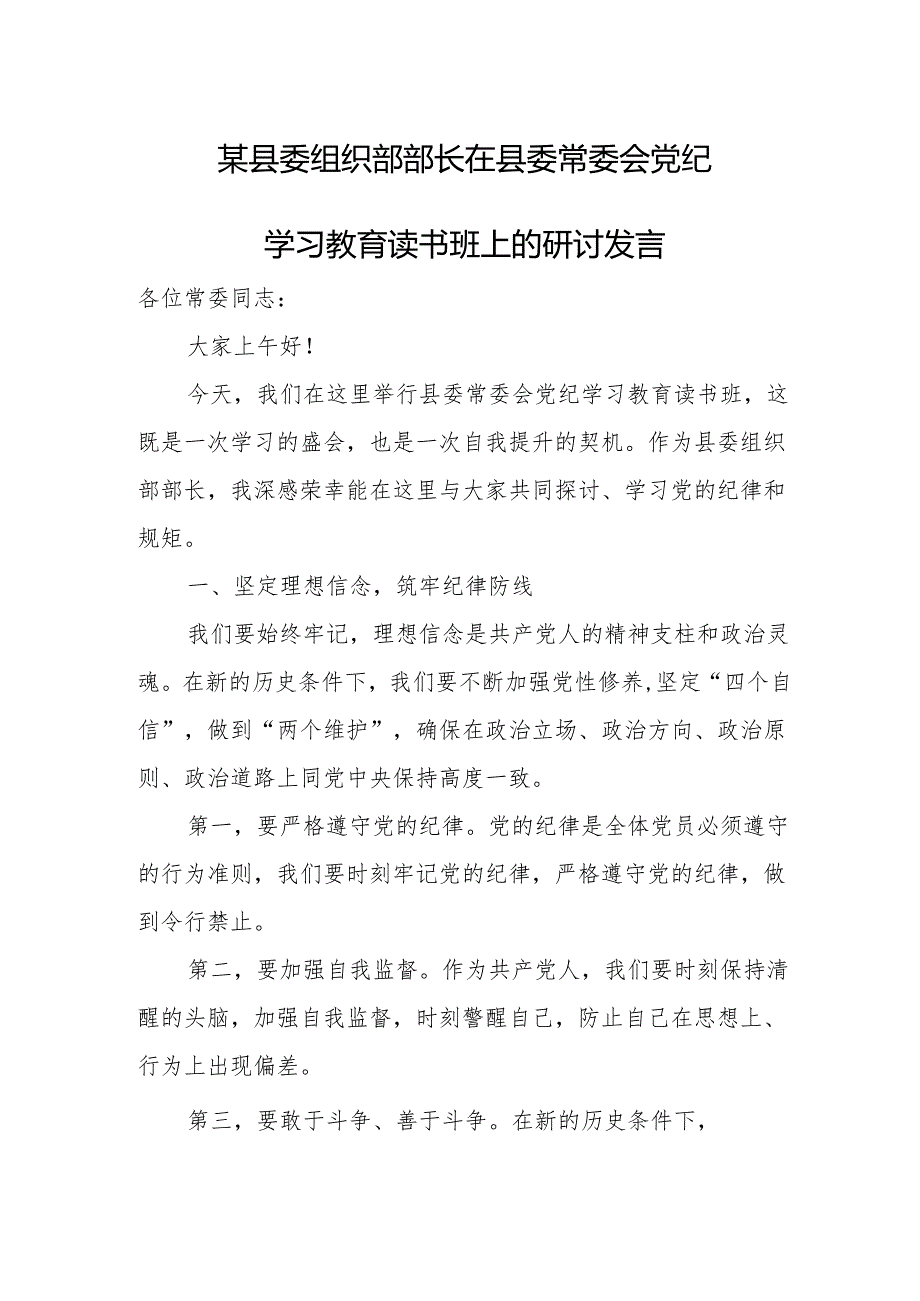 某县委组织部部长在县委常委会党纪学习教育读书班上的研讨发言

各位常委同志：

大家上午好！

今天，我们在这里举行县委常委会党纪学习教育读书班，这既是一次学习的盛会，也是一次自我提升的契机。作为县委组织部部长，我深感荣幸能在这里与大家共同探讨、学习党的纪律和规矩。

一、坚定理想信念，筑牢纪律防线

我们要始终牢记，理想信念是共产党人的精神支柱和政治灵魂。在新的历史条件下，我们要不断加强党性修养,坚定“四个自信”，做到“两个维护”，确保在政治立场、政治方向、政治原则、政治道路上同党中央保持高度一致。

第一，要严格遵守党的纪律。党的纪律是全体党员必须遵守的行为准则，我们要时刻牢记党的纪律，严格遵守党的纪律，做到令行禁止。

第二，要加强自我监督。作为共产党人，我们要时刻保持清醒的头脑，加强自我监督，时刻警醒自己，防止自己在思想上、行为上出现偏差。

第三，要敢于斗争、善于斗争。在新的历史条件下，